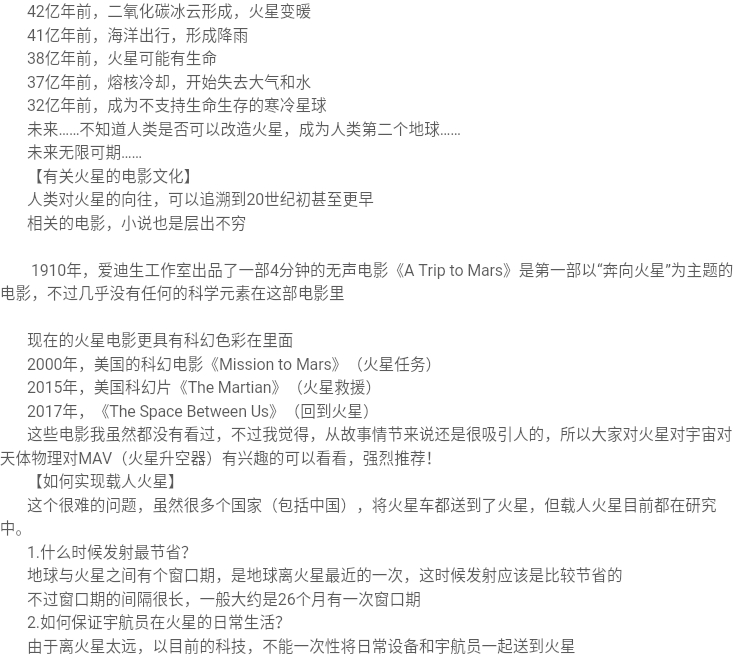 42亿年前，二氧化碳冰云形成，火星变暖
41亿年前，海洋出行，形成降雨
38亿年前，火星可能有生命
37亿年前，熔核冷却，开始失去大气和水
32亿年前，成为不支持生命生存的寒冷星球
未来......不知道人类是否可以改造火星，成为人类第二个地球......
未来无限可期......
【有关火星的电影文化】
人类对火星的向往，可以追溯到20世纪初甚至更早
相关的电影，小说也是层出不穷

1910年，爱迪生工作室出品了一部4分钟的无声电影《A Trip to Mars》是第一部以“奔向火星”为主题的电影，不过几乎没有任何的科学元素在这部电影里

现在的火星电影更具有科幻色彩在里面
2000年，美国的科幻电影《Mission to Mars》（火星任务）
2015年，美国科幻片《The Martian》（火星救援）
2017年，《The Space Between Us》（回到火星）
这些电影我虽然都没有看过，不过我觉得，从故事情节来说还是很吸引人的，所以大家对火星对宇宙对天体物理对MAV（火星升空器）有兴趣的可以看看，强烈推荐！
【如何实现载人火星】
这个很难的问题，虽然很多个国家（包括中国），将火星车都送到了火星，但载人火星目前都在研究中。
1.什么时候发射最节省？
地球与火星之间有个窗口期，是地球离火星最近的一次，这时候发射应该是比较节省的
不过窗口期的间隔很长，一般大约是26个月有一次窗口期
2.如何保证宇航员在火星的日常生活？
由于离火星太远，以目前的科技，不能一次性将日常设备和宇航员一起送到火星